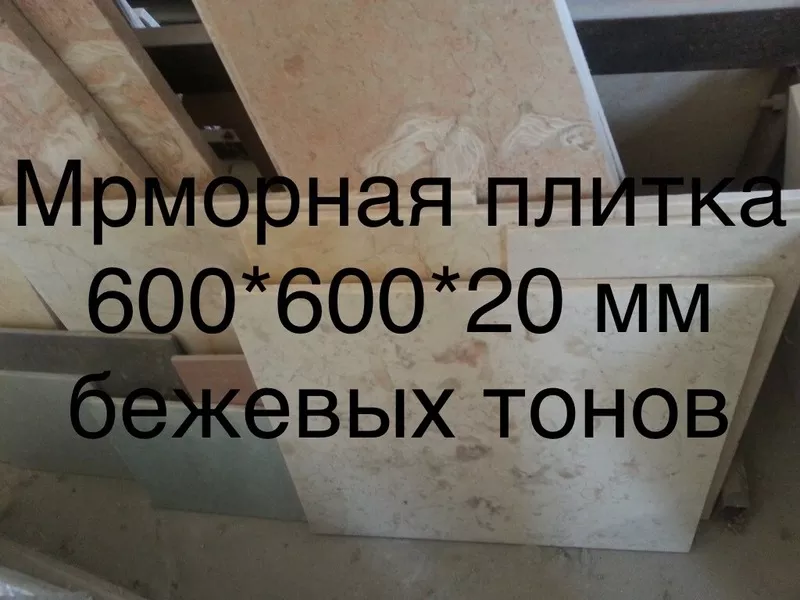 Мрморная плитка
600*600*20 мм
бежевых тонов